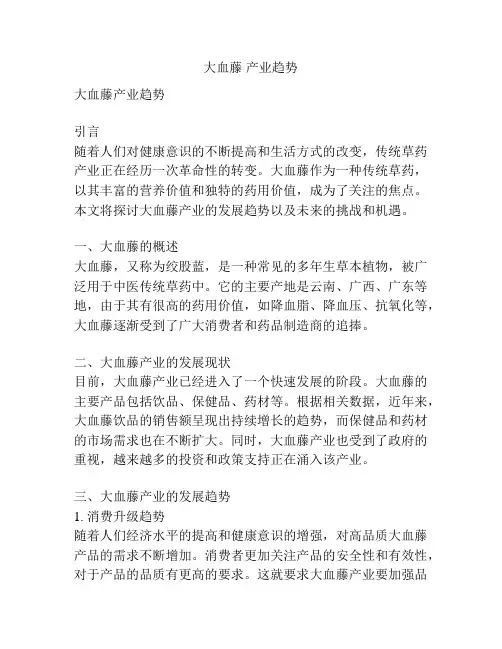 大血藤 产业趋势

大血藤产业趋势

引言
随着人们对健康意识的不断提高和生活方式的改变，传统草药产业正在经历一次革命性的转变。大血藤作为一种传统草药，以其丰富的营养价值和独特的药用价值，成为了关注的焦点。本文将探讨大血藤产业的发展趋势以及未来的挑战和机遇。

一、大血藤的概述
大血藤，又称为绞股蓝，是一种常见的多年生草本植物，被广泛用于中医传统草药中。它的主要产地是云南、广西、广东等地，由于其有很高的药用价值，如降血脂、降血压、抗氧化等，大血藤逐渐受到了广大消费者和药品制造商的追捧。

二、大血藤产业的发展现状
目前，大血藤产业已经进入了一个快速发展的阶段。大血藤的主要产品包括饮品、保健品、药材等。根据相关数据，近年来，大血藤饮品的销售额呈现出持续增长的趋势，而保健品和药材的市场需求也在不断扩大。同时，大血藤产业也受到了政府的重视，越来越多的投资和政策支持正在涌入该产业。

三、大血藤产业的发展趋势
1. 消费升级趋势
随着人们经济水平的提高和健康意识的增强，对高品质大血藤产品的需求不断增加。消费者更加关注产品的安全性和有效性，对于产品的品质有更高的要求。这就要求大血藤产业要加强品